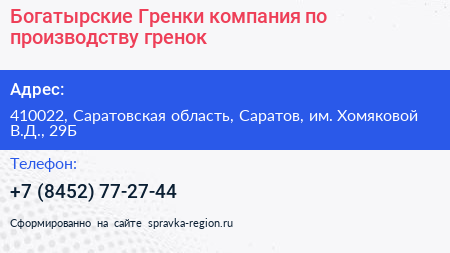 Богатырские Гренки компания по производству гренок

Адрес:

410022, Саратовская область, Саратов, им. Хомяковой В.Д., 29Б

Телефон:

+7 (8452) 77-27-44

Сформированно на сайте spravka-region.ru